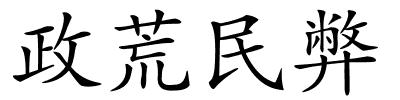 政荒民弊